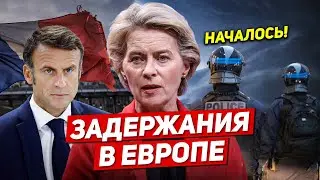 НАЧАЛОСЬ!

POLICE

ЗАДЕРЖАНИЯ
В ЕВРОПЕ